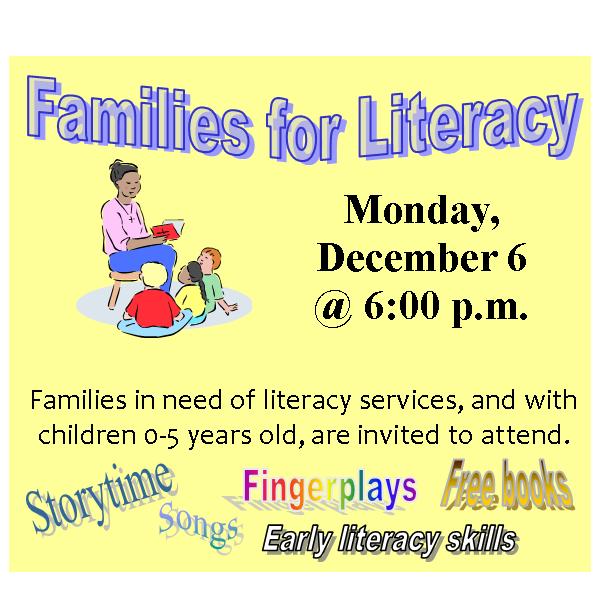 Families for Literacy

Monday,
December 6
@ 6:00 p.m.

Families in need of literacy services, and with children 0-5 years old, are invited to attend.

Storytime

Songs

Fingerplays

Free books

Early literacy skills